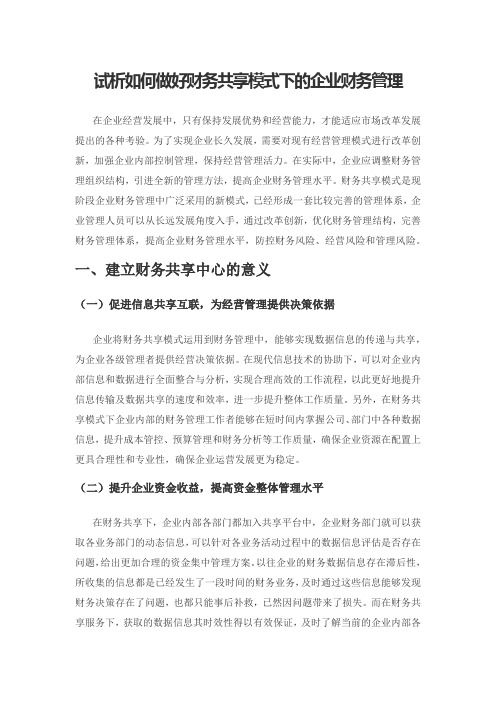 试析如何做好财务共享模式下的企业财务管理

在企业经营发展中，只有保持发展优势和经营能力，才能适应市场改革发展提出的各种考验。为了实现企业长久发展，需要对现有经营管理模式进行改革创新，加强企业内部控制管理，保持经营管理活力。在实际中，企业应调整财务管理组织结构，引进全新的管理方法，提高企业财务管理水平。财务共享模式是现阶段企业财务管理中广泛采用的新模式，已经形成一套比较完善的管理体系，企业管理人员可以从长远发展角度入手，通过改革创新，优化财务管理结构，完善财务管理体系，提高企业财务管理水平，防控财务风险、经营风险和管理风险。

一、建立财务共享中心的意义

（一）促进信息共享互联，为经营管理提供决策依据

企业将财务共享模式运用到财务管理中，能够实现数据信息的传递与共享，为企业各级管理者提供经营决策依据。在现代信息技术的协助下，可以对企业内部信息和数据进行全面整合与分析，实现合理高效的工作流程，以此更好地提升信息传输及数据共享的速度和效率，进一步提升整体工作质量。另外，在财务共享模式下企业内部的财务管理工作者能够在短时间内掌握公司、部门中各种数据信息，提升成本管控、预算管理和财务分析等工作质量，确保企业资源在配置上更具合理性和专业性，确保企业运营发展更为稳定。

（二）提升企业资金收益，提高资金整体管理水平

在财务共享下，企业内部各部门都加入共享平台中，企业财务部门就可以获取各业务部门的动态信息，可以针对各业务活动过程中的数据信息评估是否存在问题，给出更加合理的资金集中管理方案。以往企业的财务数据信息存在滞后性，所收集的信息都是已经发生了一段时间的财务业务，及时通过这些信息能够发现财务决策存在了问题，也都只能事后补救，已然因问题带来了损失。而在财务共享服务下，获取的数据信息其时效性得以有效保证，及时了解当前的企业内部各